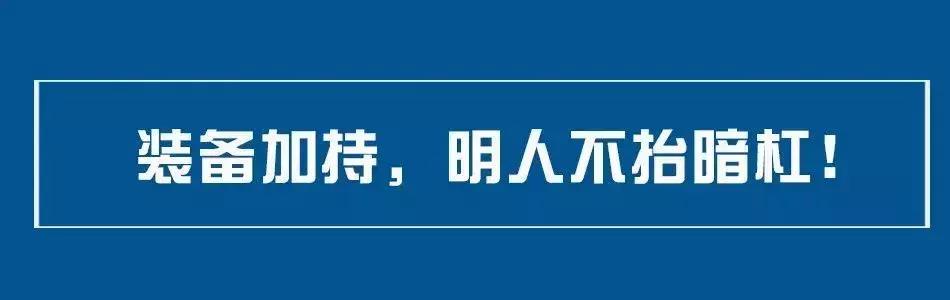 装备加持，明人不抬暗杠！